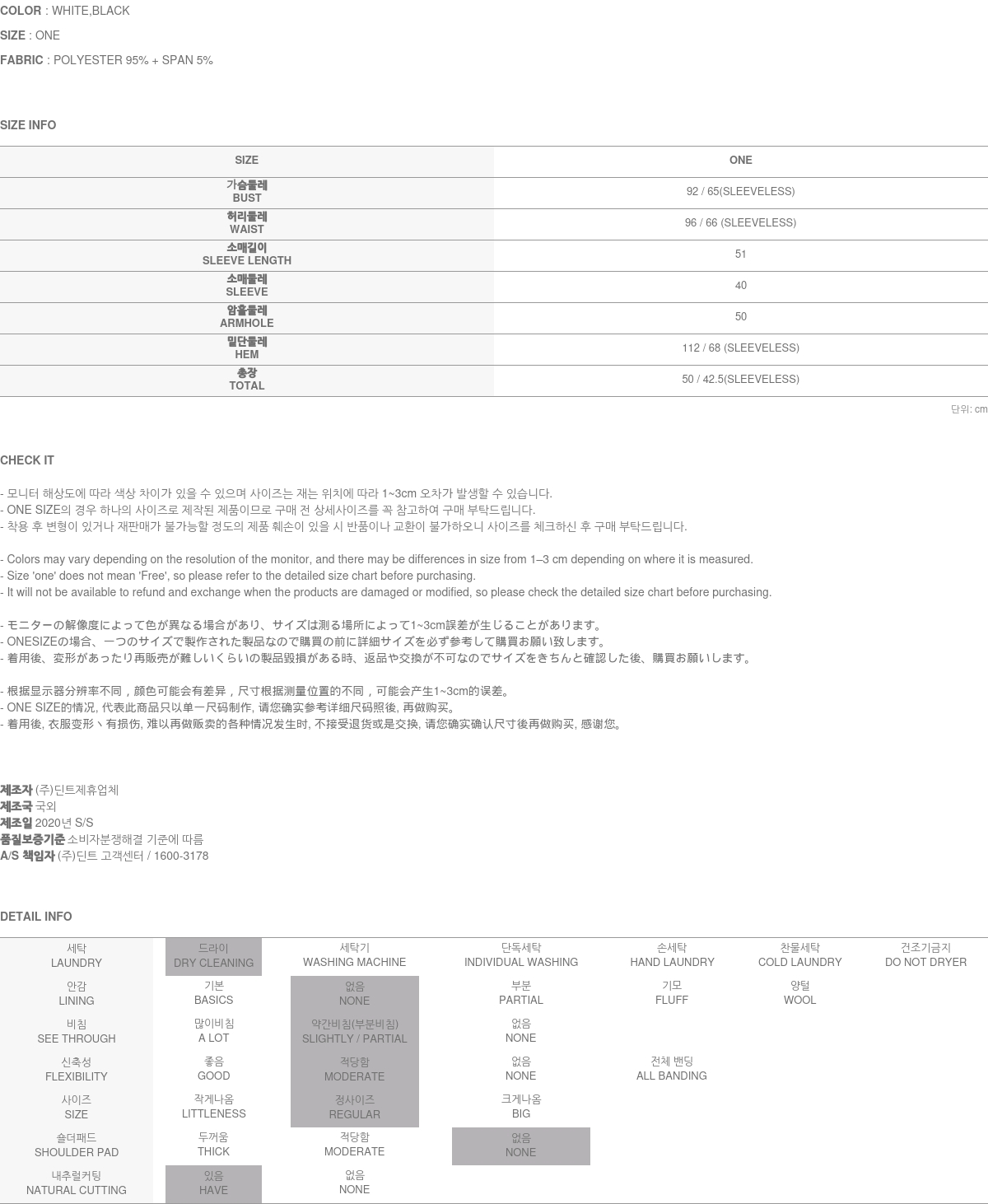 COLOR : WHITE,BLACK
SIZE : ONE
FABRIC : POLYESTER 95% + SPAN 5%

SIZE INFO

| SIZE | ONE |
|---|---|
| 가슴둘레 BUST | 92 / 65(SLEEVELESS) |
| 허리둘레 WAIST | 96 / 66 (SLEEVELESS) |
| 소매길이 SLEEVE LENGTH | 51 |
| 소매둘레 SLEEVE | 40 |
| 암홀둘레 ARMHOLE | 50 |
| 밑단둘레 HEM | 112 / 68 (SLEEVELESS) |
| 총장 TOTAL | 50 / 42.5(SLEEVELESS) |

단위: cm

CHECK IT

- 모니터 해상도에 따라 색상 차이가 있을 수 있으며 사이즈는 재는 위치에 따라 1~3cm 오차가 발생할 수 있습니다.
- ONE SIZE의 경우 하나의 사이즈로 제작된 제품이므로 구매 전 상세사이즈를 꼭 참고하여 구매 부탁드립니다.
- 착용 후 변형이 있거나 재판매가 불가능할 정도의 제품 훼손이 있을 시 반품이나 교환이 불가하오니 사이즈를 체크하신 후 구매 부탁드립니다.

- Colors may vary depending on the resolution of the monitor, and there may be differences in size from 1–3 cm depending on where it is measured.
- Size 'one' does not mean 'Free', so please refer to the detailed size chart before purchasing.
- It will not be available to refund and exchange when the products are damaged or modified, so please check the detailed size chart before purchasing.

- モニターの解像度によって色が異なる場合があり、サイズは測る場所によって1~3cm誤差が生じることがあります。
- ONESIZEの場合、一つのサイズで製作された製品なので購買の前に詳細サイズを必ず参考して購買お願い致します。
- 着用後、変形があったり再販売が難しいくらいの製品毀損がある時、返品や交換が不可なのでサイズをきちんと確認した後、購買お願いします。

- 根据显示器分辨率不同，颜色可能会有差异，尺寸根据测量位置的不同，可能会产生1~3cm的误差。
- ONE SIZE的情况, 代表此商品只以单一尺码制作, 请您确实参考详细尺码照後, 再做购买。
- 着用後, 衣服变形丶有损伤, 难以再做贩卖的各种情况发生时, 不接受退货或是交换, 请您确实确认尺寸後再做购买, 感谢您。

제조자 (주)딘트제휴업체
제조국 국외
제조일 2020년 S/S
품질보증기준 소비자분쟁해결 기준에 따름
A/S 책임자 (주)딘트 고객센터 / 1600-3178

DETAIL INFO

| 세탁 LAUNDRY | 드라이 DRY CLEANING | 세탁기 WASHING MACHINE | 단독세탁 INDIVIDUAL WASHING | 손세탁 HAND LAUNDRY | 찬물세탁 COLD LAUNDRY | 건조기금지 DO NOT DRYER |
|---|---|---|---|---|---|---|
| 안감 LINING | 기본 BASICS | 없음 NONE | 부분 PARTIAL | 기모 FLUFF | 양털 WOOL | |
| 비침 SEE THROUGH | 많이비침 A LOT | 약간비침(부분비침) SLIGHTLY / PARTIAL | 없음 NONE | | | |
| 신축성 FLEXIBILITY | 좋음 GOOD | 적당함 MODERATE | 없음 NONE | 전체 밴딩 ALL BANDING | | |
| 사이즈 SIZE | 작게나옴 LITTLENESS | 정사이즈 REGULAR | 크게나옴 BIG | | | |
| 숄더패드 SHOULDER PAD | 두꺼움 THICK | 적당함 MODERATE | 없음 NONE | | | |
| 내추럴커팅 NATURAL CUTTING | 있음 HAVE | 없음 NONE | | | | |